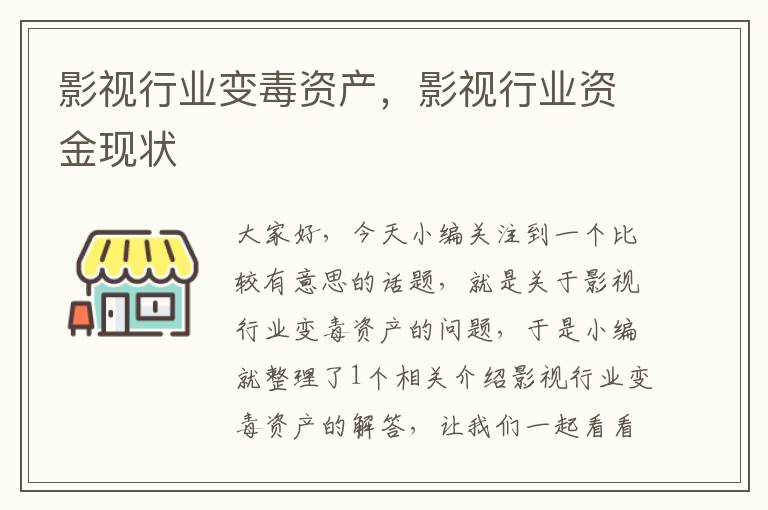 影视行业变毒资产，影视行业资金现状

大家好，今天小编关注到一个比较有意思的话题，就是关于影视行业变毒资产的问题，于是小编就整理了1个相关介绍影视行业变毒资产的解答，让我们一起看看